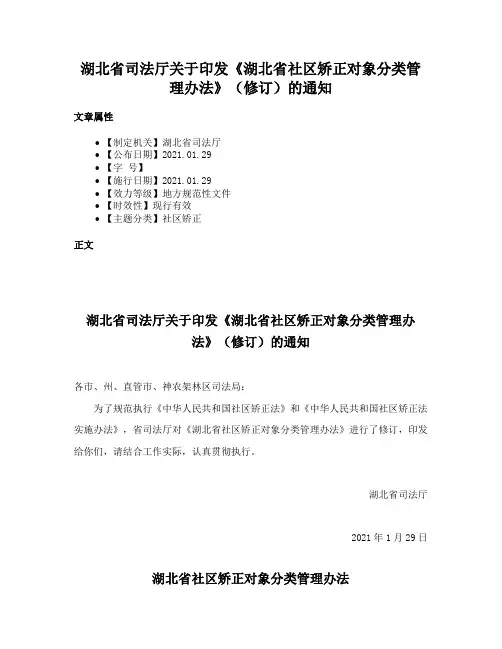 湖北省司法厅关于印发《湖北省社区矫正对象分类管理办法》（修订）的通知

文章属性

• 【制定机关】湖北省司法厅
• 【公布日期】2021.01.29
• 【字 号】
• 【施行日期】2021.01.29
• 【效力等级】地方规范性文件
• 【时效性】现行有效
• 【主题分类】社区矫正

正文

湖北省司法厅关于印发《湖北省社区矫正对象分类管理办法》（修订）的通知

各市、州、直管市、神农架林区司法局：

为了规范执行《中华人民共和国社区矫正法》和《中华人民共和国社区矫正法实施办法》，省司法厅对《湖北省社区矫正对象分类管理办法》进行了修订，印发给你们，请结合工作实际，认真贯彻执行。

湖北省司法厅

2021 年 1 月 29 日

湖北省社区矫正对象分类管理办法